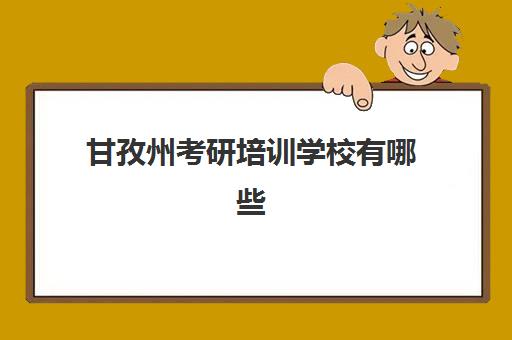 甘孜州考研培训学校有哪些